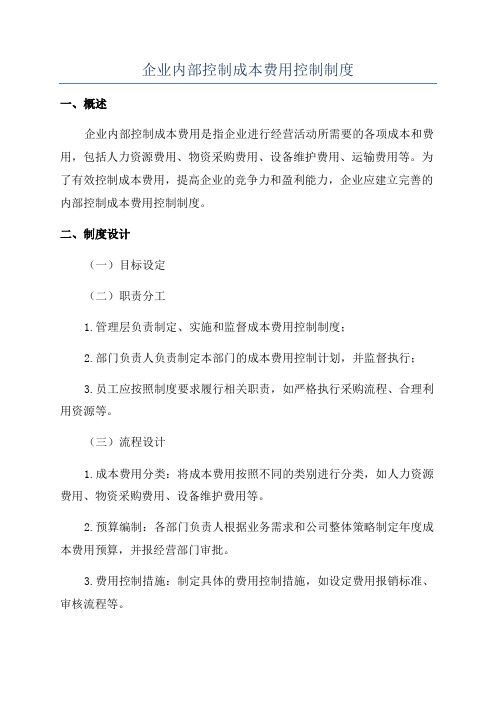 企业内部控制成本费用控制制度

一、概述

企业内部控制成本费用是指企业进行经营活动所需要的各项成本和费用，包括人力资源费用、物资采购费用、设备维护费用、运输费用等。为了有效控制成本费用，提高企业的竞争力和盈利能力，企业应建立完善的内部控制成本费用控制制度。

二、制度设计

（一）目标设定

（二）职责分工

1.管理层负责制定、实施和监督成本费用控制制度；

2.部门负责人负责制定本部门的成本费用控制计划，并监督执行；

3.员工应按照制度要求履行相关职责，如严格执行采购流程、合理利用资源等。

（三）流程设计

1.成本费用分类：将成本费用按照不同的类别进行分类，如人力资源费用、物资采购费用、设备维护费用等。

2.预算编制：各部门负责人根据业务需求和公司整体策略制定年度成本费用预算，并报经营部门审批。

3.费用控制措施：制定具体的费用控制措施，如设定费用报销标准、审核流程等。